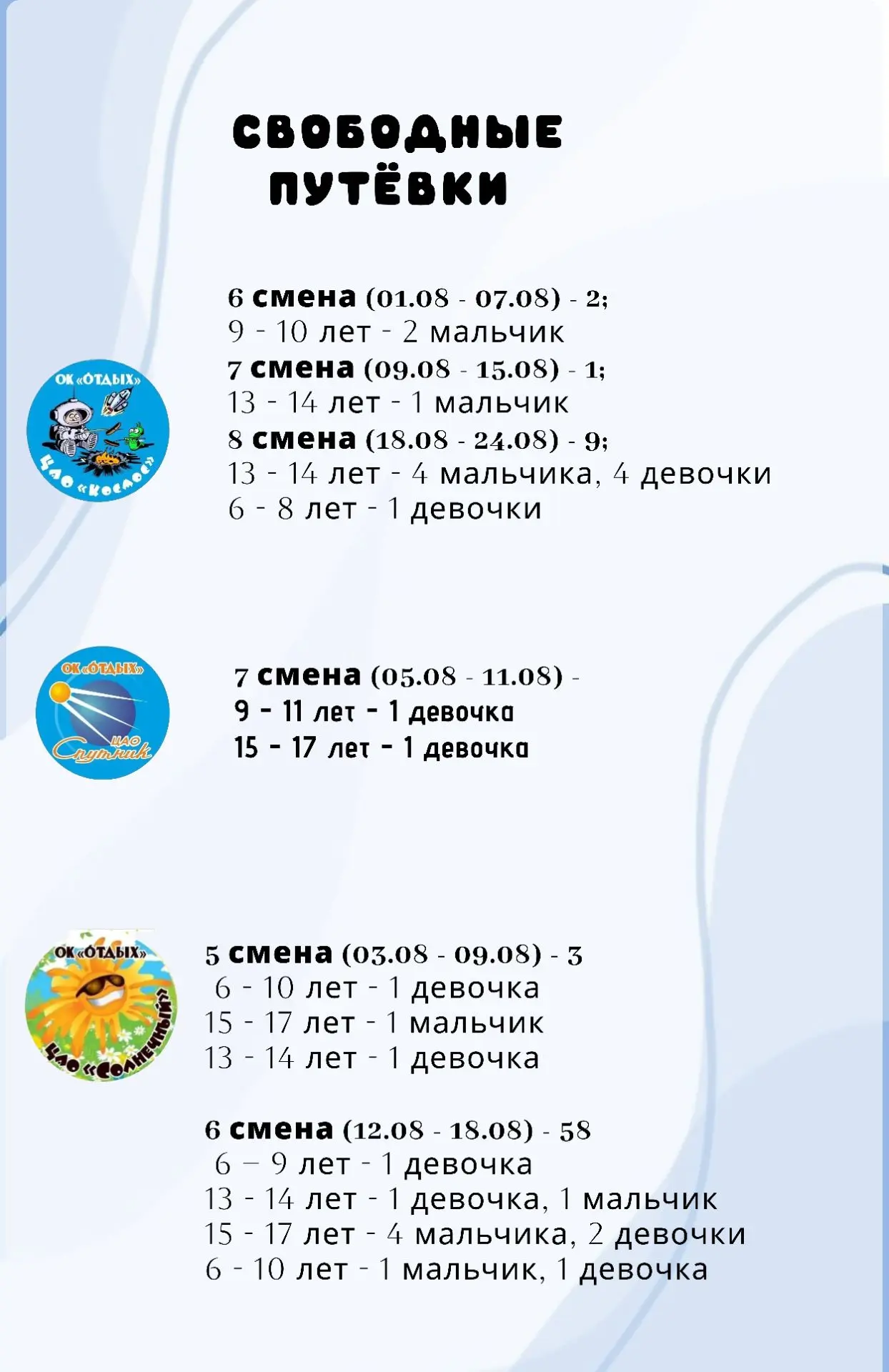 СВОБОДНЫЕ ПУТЁВКИ

ОК «ОТДЫХ»
ЦАО «Космос»

6 смена (01.08 - 07.08) - 2;
9 - 10 лет - 2 мальчик
7 смена (09.08 - 15.08) - 1;
13 - 14 лет - 1 мальчик
8 смена (18.08 - 24.08) - 9;
13 - 14 лет - 4 мальчика, 4 девочки
6 - 8 лет - 1 девочки

ОК «ОТДЫХ»
ЦАО
Спутник

7 смена (05.08 - 11.08) -
9 - 11 лет - 1 девочка
15 - 17 лет - 1 девочка

ОК «ОТДЫХ»
ЦАО «Солнечный»

5 смена (03.08 - 09.08) - 3
6 - 10 лет - 1 девочка
15 - 17 лет - 1 мальчик
13 - 14 лет - 1 девочка

6 смена (12.08 - 18.08) - 58
6 – 9 лет - 1 девочка
13 - 14 лет - 1 девочка, 1 мальчик
15 - 17 лет - 4 мальчика, 2 девочки
6 - 10 лет - 1 мальчик, 1 девочка